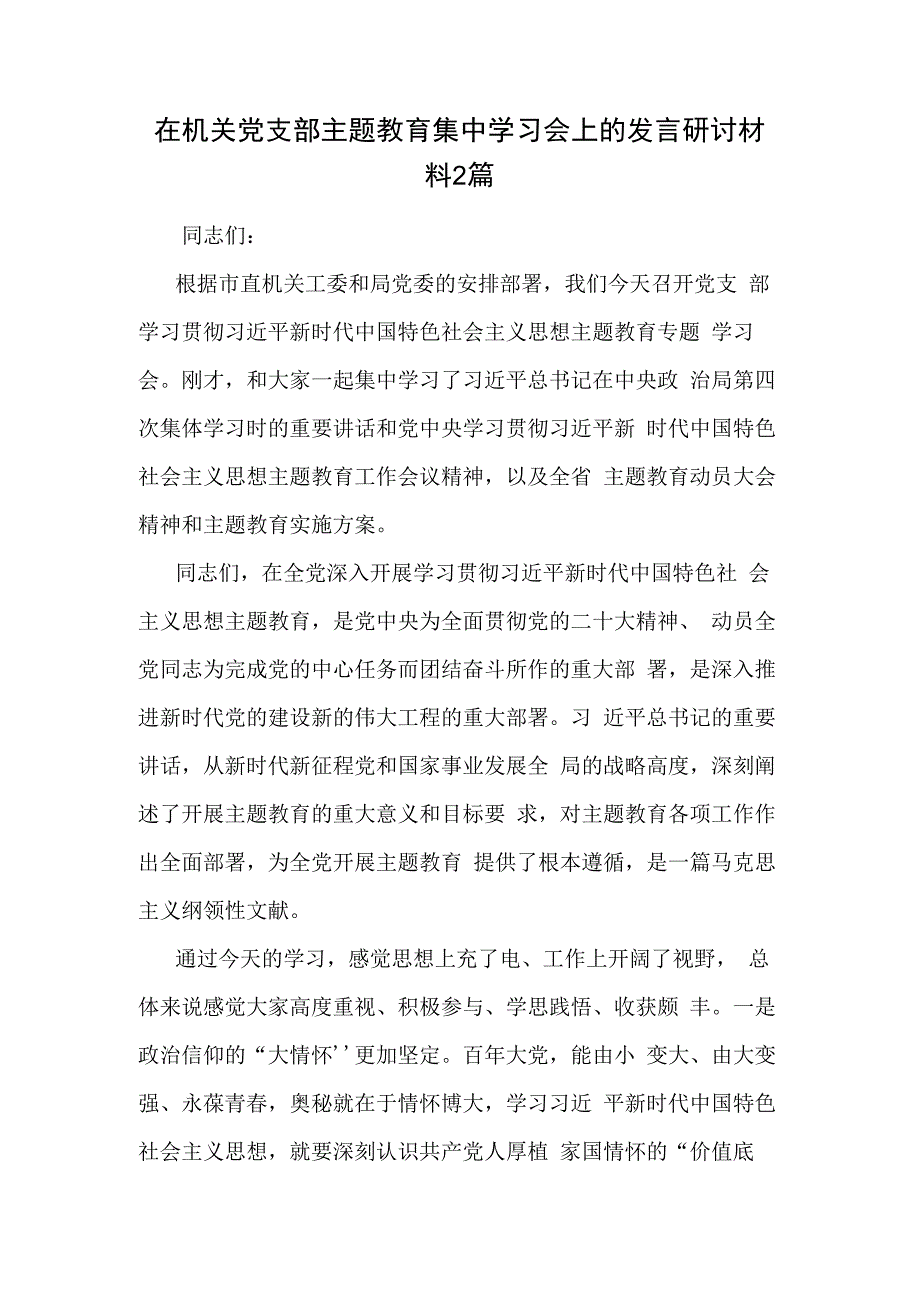 在机关党支部主题教育集中学习会上的发言研讨材料2篇

同志们：

根据市直机关工委和局党委的安排部署，我们今天召开党支 部学习贯彻习近平新时代中国特色社会主义思想主题教育专题 学习会。刚才，和大家一起集中学习了习近平总书记在中央政 治局第四次集体学习时的重要讲话和党中央学习贯彻习近平新 时代中国特色社会主义思想主题教育工作会议精神，以及全省 主题教育动员大会精神和主题教育实施方案。

同志们，在全党深入开展学习贯彻习近平新时代中国特色社 会主义思想主题教育，是党中央为全面贯彻党的二十大精神、 动员全党同志为完成党的中心任务而团结奋斗所作的重大部 署，是深入推进新时代党的建设新的伟大工程的重大部署。习 近平总书记的重要讲话，从新时代新征程党和国家事业发展全 局的战略高度，深刻阐述了开展主题教育的重大意义和目标要 求，对主题教育各项工作作出全面部署，为全党开展主题教育 提供了根本遵循，是一篇马克思主义纲领性文献。

通过今天的学习，感觉思想上充了电、工作上开阔了视野， 总体来说感觉大家高度重视、积极参与、学思践悟、收获颇 丰。一是政治信仰的“大情怀’’更加坚定。百年大党，能由小 变大、由大变强、永葆青春，奥秘就在于情怀博大，学习习近 平新时代中国特色社会主义思想，就要深刻认识共产党人厚植 家国情怀的“价值底